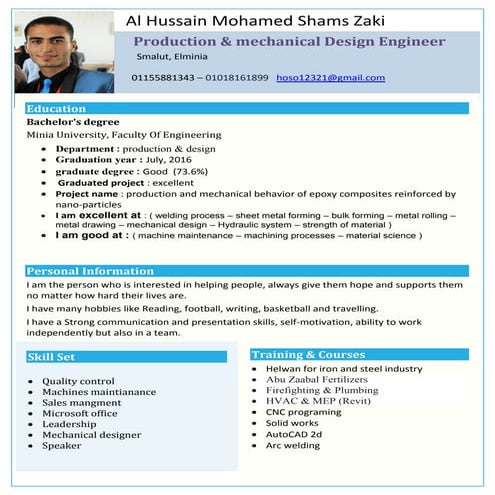 Al Hussain Mohamed Shams Zaki

Production & mechanical Design Engineer

Smalut, Elminia

01155881343 – 01018161899 hoso12321@gmail.com

Education

Bachelor's degree

Minia University, Faculty Of Engineering

- Department : production & design
- Graduation year : July, 2016
- graduate degree : Good (73.6%)
- Graduated project : excellent
- Project name : production and mechanical behavior of epoxy composites reinforced by nano-particles
- I am excellent at : ( welding process – sheet metal forming – bulk forming – metal rolling – metal drawing – mechanical design – Hydraulic system – strength of material )
- I am good at : ( machine maintenance – machining processes – material science )

Personal Information

I am the person who is interested in helping people, always give them hope and supports them no matter how hard their lives are.

I have many hobbies like Reading, football, writing, basketball and travelling.

I have a Strong communication and presentation skills, self-motivation, ability to work independently but also in a team.

Skill Set

- Quality control
- Machines maintianance
- Sales mangment
- Microsoft office
- Leadership
- Mechanical designer
- Speaker

Training & Courses

- Helwan for iron and steel industry
- Abu Zaabal Fertilizers
- Firefighting & Plumbing
- HVAC & MEP (Revit)
- CNC programing
- Solid works
- AutoCAD 2d
- Arc welding